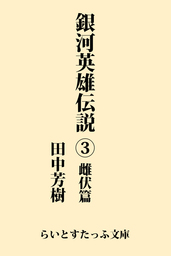 銀河英雄伝説

③

雌伏篇

田中芳樹

らいとすたっふ文庫